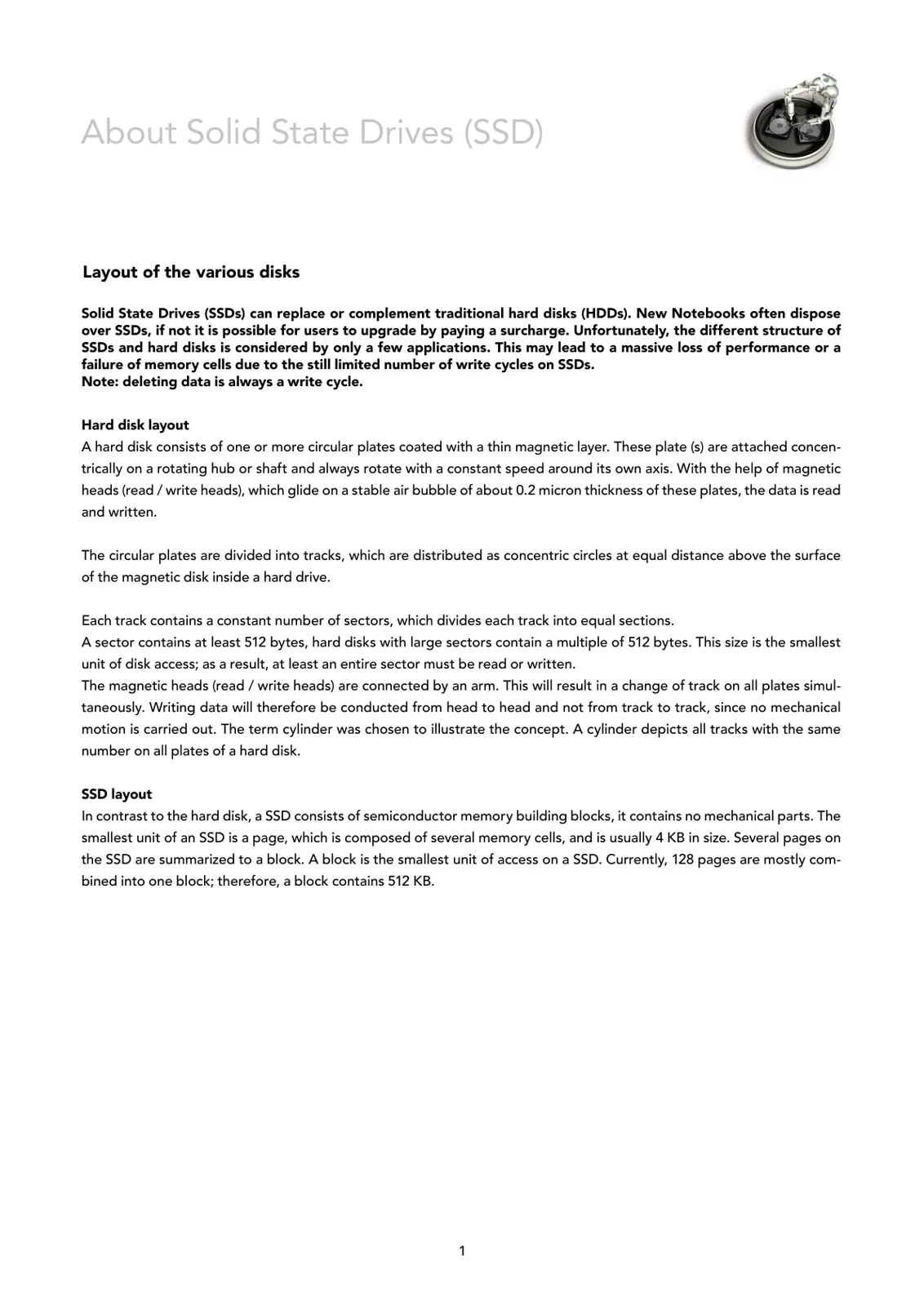 About Solid State Drives (SSD)

Layout of the various disks

Solid State Drives (SSDs) can replace or complement traditional hard disks (HDDs). New Notebooks often dispose over SSDs, if not it is possible for users to upgrade by paying a surcharge. Unfortunately, the different structure of SSDs and hard disks is considered by only a few applications. This may lead to a massive loss of performance or a failure of memory cells due to the still limited number of write cycles on SSDs.
Note: deleting data is always a write cycle.

Hard disk layout
A hard disk consists of one or more circular plates coated with a thin magnetic layer. These plate (s) are attached concentrically on a rotating hub or shaft and always rotate with a constant speed around its own axis. With the help of magnetic heads (read / write heads), which glide on a stable air bubble of about 0.2 micron thickness of these plates, the data is read and written.

The circular plates are divided into tracks, which are distributed as concentric circles at equal distance above the surface of the magnetic disk inside a hard drive.

Each track contains a constant number of sectors, which divides each track into equal sections.
A sector contains at least 512 bytes, hard disks with large sectors contain a multiple of 512 bytes. This size is the smallest unit of disk access; as a result, at least an entire sector must be read or written.
The magnetic heads (read / write heads) are connected by an arm. This will result in a change of track on all plates simultaneously. Writing data will therefore be conducted from head to head and not from track to track, since no mechanical motion is carried out. The term cylinder was chosen to illustrate the concept. A cylinder depicts all tracks with the same number on all plates of a hard disk.

SSD layout
In contrast to the hard disk, a SSD consists of semiconductor memory building blocks, it contains no mechanical parts. The smallest unit of an SSD is a page, which is composed of several memory cells, and is usually 4 KB in size. Several pages on the SSD are summarized to a block. A block is the smallest unit of access on a SSD. Currently, 128 pages are mostly combined into one block; therefore, a block contains 512 KB.

1